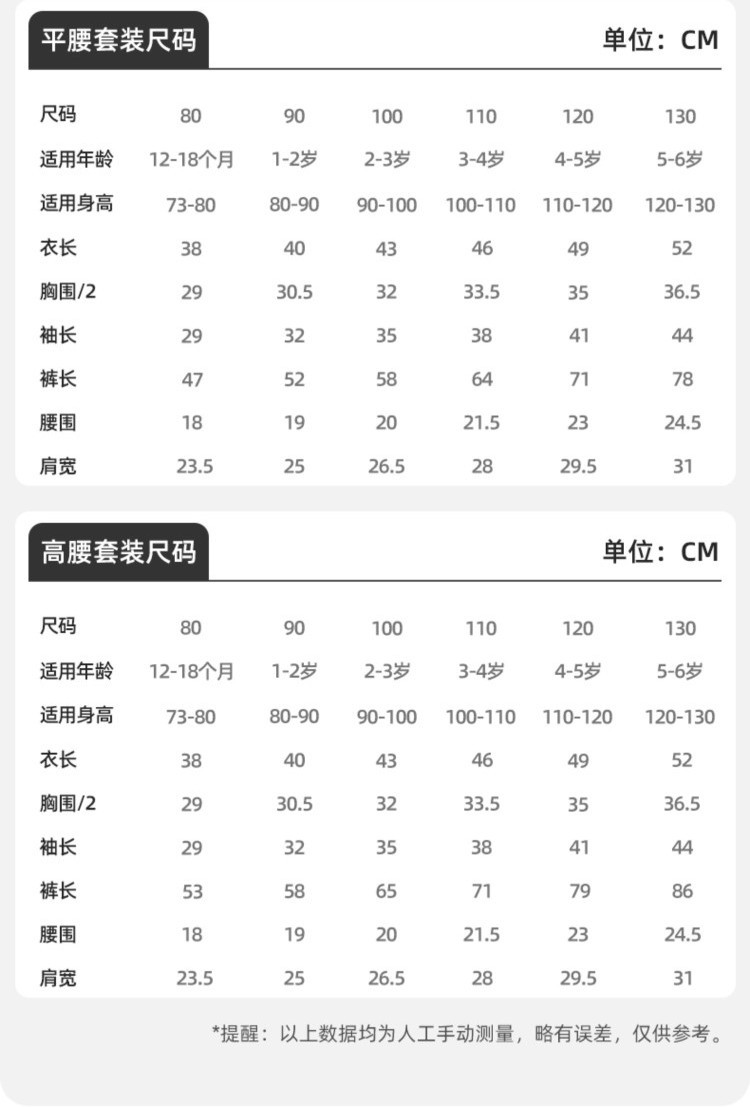 平腰套装尺码

单位：CM

| 尺码 | 80 | 90 | 100 | 110 | 120 | 130 |
|---|---|---|---|---|---|---|
| 适用年龄 | 12-18个月 | 1-2岁 | 2-3岁 | 3-4岁 | 4-5岁 | 5-6岁 |
| 适用身高 | 73-80 | 80-90 | 90-100 | 100-110 | 110-120 | 120-130 |
| 衣长 | 38 | 40 | 43 | 46 | 49 | 52 |
| 胸围/2 | 29 | 30.5 | 32 | 33.5 | 35 | 36.5 |
| 袖长 | 29 | 32 | 35 | 38 | 41 | 44 |
| 裤长 | 47 | 52 | 58 | 64 | 71 | 78 |
| 腰围 | 18 | 19 | 20 | 21.5 | 23 | 24.5 |
| 肩宽 | 23.5 | 25 | 26.5 | 28 | 29.5 | 31 |

高腰套装尺码

单位：CM

| 尺码 | 80 | 90 | 100 | 110 | 120 | 130 |
|---|---|---|---|---|---|---|
| 适用年龄 | 12-18个月 | 1-2岁 | 2-3岁 | 3-4岁 | 4-5岁 | 5-6岁 |
| 适用身高 | 73-80 | 80-90 | 90-100 | 100-110 | 110-120 | 120-130 |
| 衣长 | 38 | 40 | 43 | 46 | 49 | 52 |
| 胸围/2 | 29 | 30.5 | 32 | 33.5 | 35 | 36.5 |
| 袖长 | 29 | 32 | 35 | 38 | 41 | 44 |
| 裤长 | 53 | 58 | 65 | 71 | 79 | 86 |
| 腰围 | 18 | 19 | 20 | 21.5 | 23 | 24.5 |
| 肩宽 | 23.5 | 25 | 26.5 | 28 | 29.5 | 31 |

*提醒：以上数据均为人工手动测量，略有误差，仅供参考。